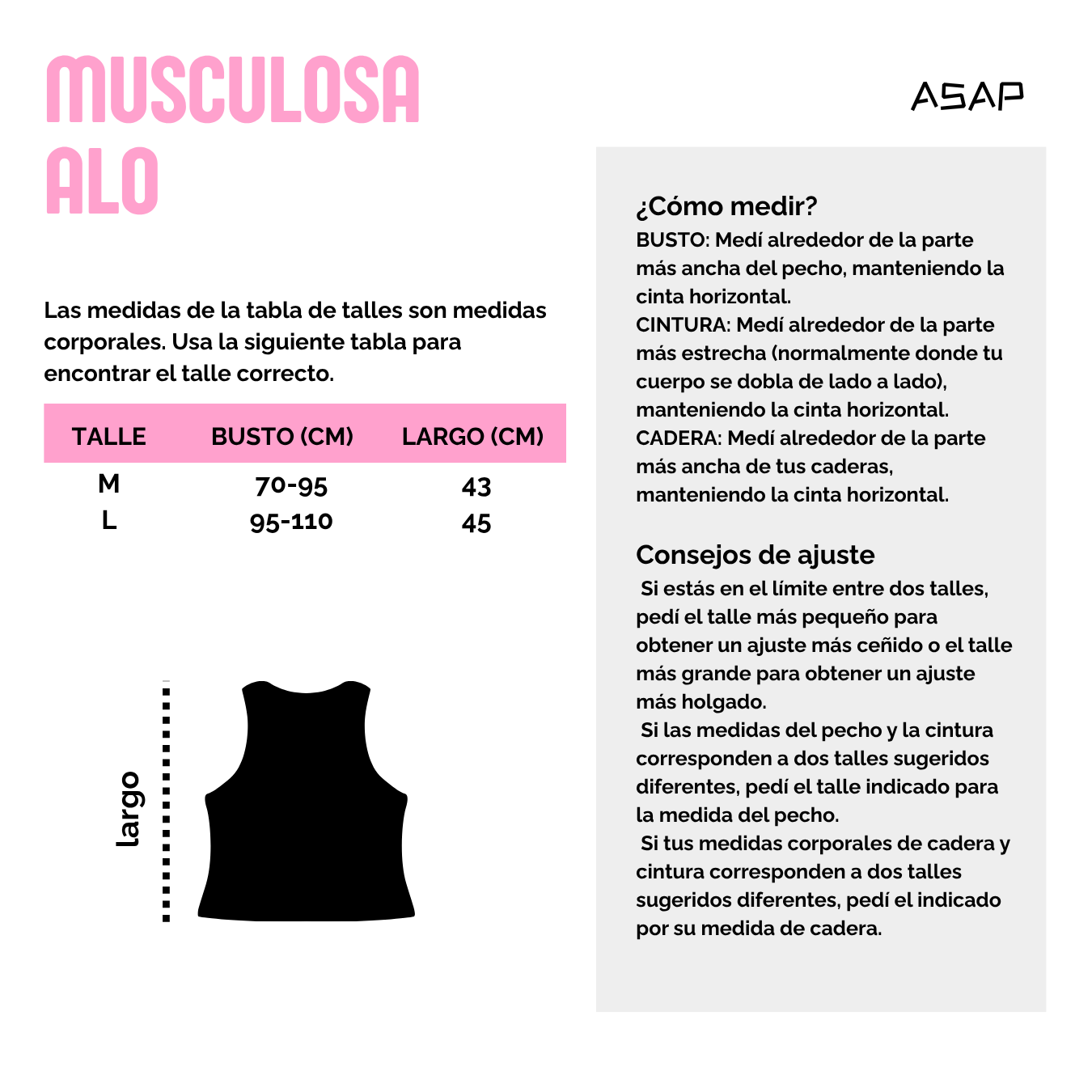 MUSCULOSA ALO

ASAP

Las medidas de la tabla de talles son medidas corporales. Usa la siguiente tabla para encontrar el talle correcto.

| TALLE | BUSTO (CM) | LARGO (CM) |
|---|---|---|
| M | 70-95 | 43 |
| L | 95-110 | 45 |

largo

¿Cómo medir?
BUSTO: Medí alrededor de la parte más ancha del pecho, manteniendo la cinta horizontal.
CINTURA: Medí alrededor de la parte más estrecha (normalmente donde tu cuerpo se dobla de lado a lado), manteniendo la cinta horizontal.
CADERA: Medí alrededor de la parte más ancha de tus caderas, manteniendo la cinta horizontal.

Consejos de ajuste
Si estás en el límite entre dos talles, pedí el talle más pequeño para obtener un ajuste más ceñido o el talle más grande para obtener un ajuste más holgado.
Si las medidas del pecho y la cintura corresponden a dos talles sugeridos diferentes, pedí el talle indicado para la medida del pecho.
Si tus medidas corporales de cadera y cintura corresponden a dos talles sugeridos diferentes, pedí el indicado por su medida de cadera.